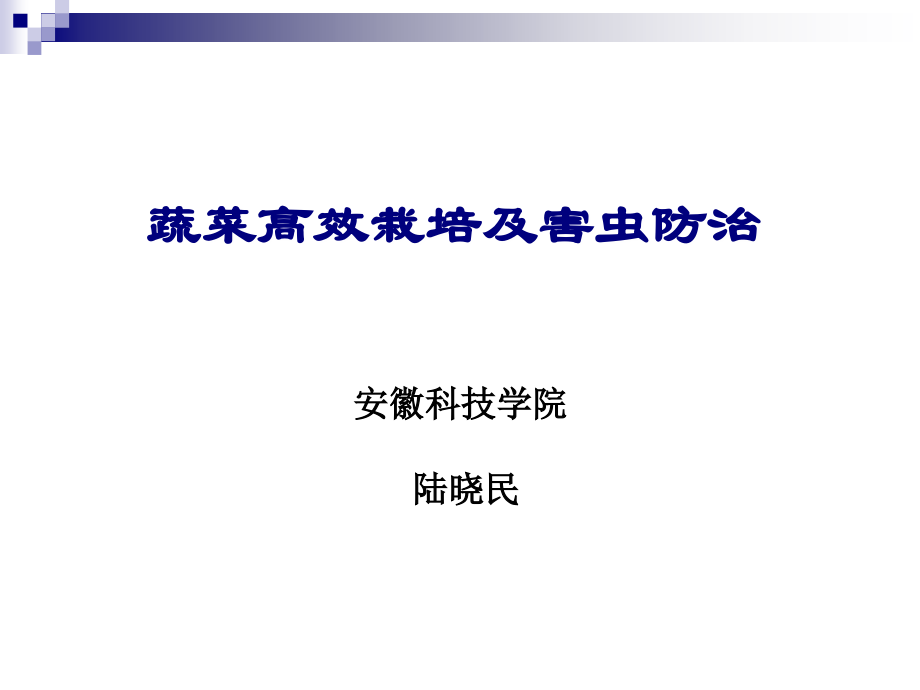 蔬菜高效栽培及害虫防治

安徽科技学院

陆晓民